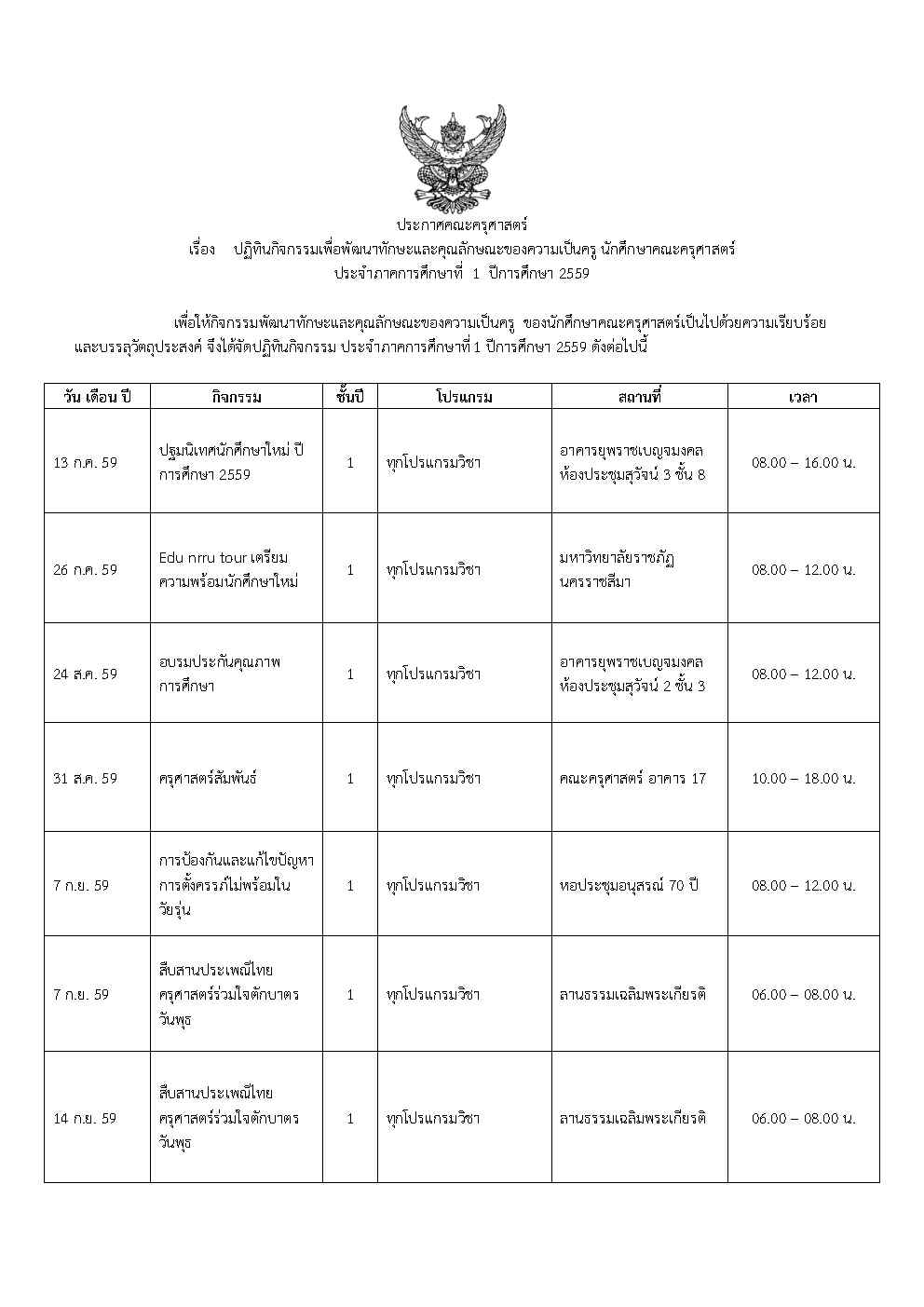 ประกาศคณะครุศาสตร์
เรื่อง ปฏิทินกิจกรรมเพื่อพัฒนาทักษะและคุณลักษณะของความเป็นครู นักศึกษาคณะครุศาสตร์
ประจำภาคการศึกษาที่ 1 ปีการศึกษา 2559

เพื่อให้กิจกรรมพัฒนาทักษะและคุณลักษณะของความเป็นครู ของนักศึกษาคณะครุศาสตร์เป็นไปด้วยความเรียบร้อย และบรรลุวัตถุประสงค์ จึงได้จัดปฏิทินกิจกรรม ประจำภาคการศึกษาที่ 1 ปีการศึกษา 2559 ดังต่อไปนี้

| วัน เดือน ปี | กิจกรรม | ชั้นปี | โปรแกรม | สถานที่ | เวลา |
|---|---|---|---|---|---|
| 13 ก.ค. 59 | ปฐมนิเทศนักศึกษาใหม่ ปีการศึกษา 2559 | 1 | ทุกโปรแกรมวิชา | อาคารยุพราชเบญจมงคล ห้องประชุมสุวัจน์ 3 ชั้น 8 | 08.00 – 16.00 น. |
| 26 ก.ค. 59 | Edu nrru tour เตรียมความพร้อมนักศึกษาใหม่ | 1 | ทุกโปรแกรมวิชา | มหาวิทยาลัยราชภัฏนครราชสีมา | 08.00 – 12.00 น. |
| 24 ส.ค. 59 | อบรมประกันคุณภาพการศึกษา | 1 | ทุกโปรแกรมวิชา | อาคารยุพราชเบญจมงคล ห้องประชุมสุวัจน์ 2 ชั้น 3 | 08.00 – 12.00 น. |
| 31 ส.ค. 59 | ครุศาสตร์สัมพันธ์ | 1 | ทุกโปรแกรมวิชา | คณะครุศาสตร์ อาคาร 17 | 10.00 – 18.00 น. |
| 7 ก.ย. 59 | การป้องกันและแก้ไขปัญหาการตั้งครรภ์ไม่พร้อมในวัยรุ่น | 1 | ทุกโปรแกรมวิชา | หอประชุมอนุสรณ์ 70 ปี | 08.00 – 12.00 น. |
| 7 ก.ย. 59 | สืบสานประเพณีไทย ครุศาสตร์ร่วมใจตักบาตรวันพุธ | 1 | ทุกโปรแกรมวิชา | ลานธรรมเฉลิมพระเกียรติ | 06.00 – 08.00 น. |
| 14 ก.ย. 59 | สืบสานประเพณีไทย ครุศาสตร์ร่วมใจตักบาตรวันพุธ | 1 | ทุกโปรแกรมวิชา | ลานธรรมเฉลิมพระเกียรติ | 06.00 – 08.00 น. |